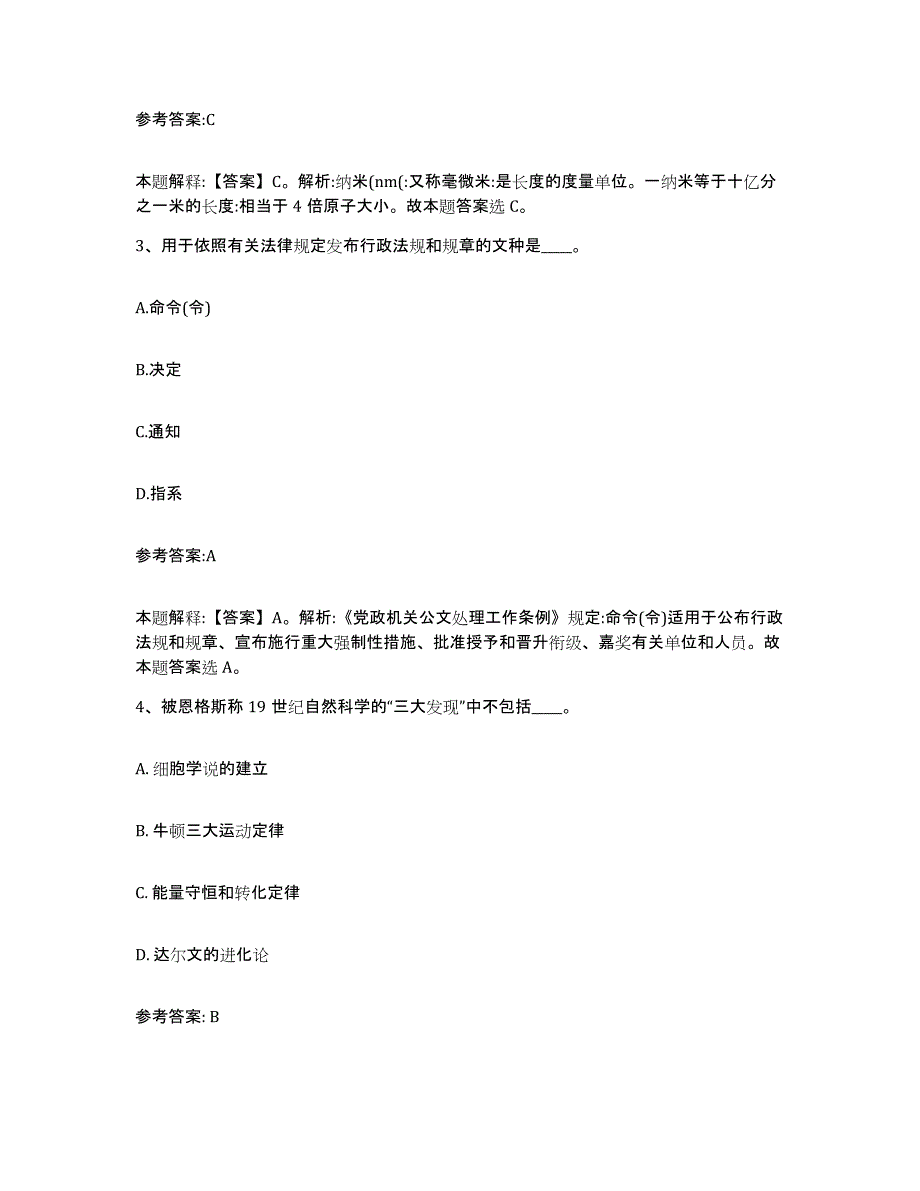 参考答案:C

本题解释:【答案】C。解析:纳米(nm(:又称毫微米:是长度的度量单位。一纳米等于十亿分之一米的长度:相当于 4 倍原子大小。故本题答案选 C。

3、用于依照有关法律规定发布行政法规和规章的文种是____。

A.命令(令)

B.决定

C.通知

D.指系

参考答案:A

本题解释:【答案】A。解析:《党政机关公文处理工作条例》规定:命令(令)适用于公布行政法规和规章、宣布施行重大强制性措施、批准授予和晋升衔级、嘉奖有关单位和人员。故本题答案选 A。

4、被恩格斯称 19 世纪自然科学的“三大发现”中不包括____。

A. 细胞学说的建立

B. 牛顿三大运动定律

C. 能量守恒和转化定律

D. 达尔文的进化论

参考答案: B